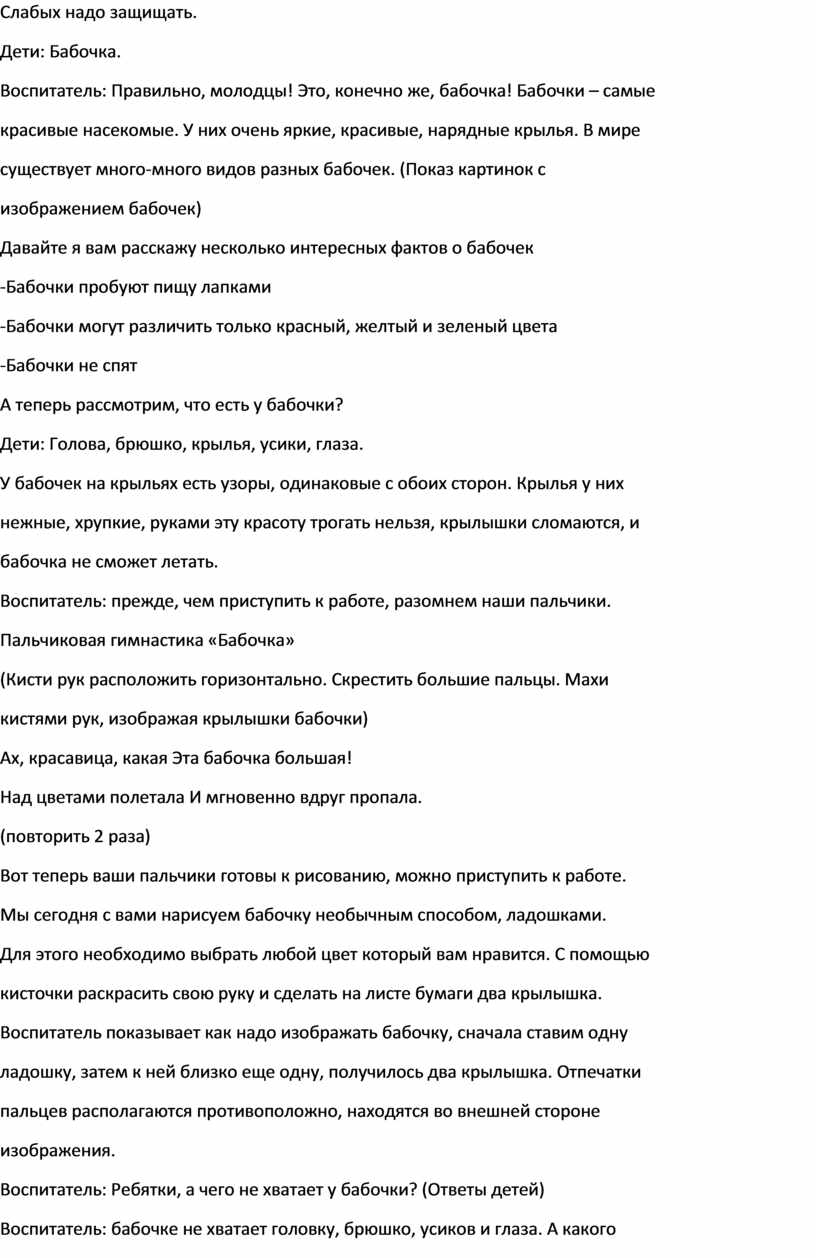 Слабых надо защищать.

Дети: Бабочка.

Воспитатель: Правильно, молодцы! Это, конечно же, бабочка! Бабочки – самые красивые насекомые. У них очень яркие, красивые, нарядные крылья. В мире существует много-много видов разных бабочек. (Показ картинок с изображением бабочек)

Давайте я вам расскажу несколько интересных фактов о бабочек

-Бабочки пробуют пищу лапками

-Бабочки могут различить только красный, желтый и зеленый цвета

-Бабочки не спят

А теперь рассмотрим, что есть у бабочки?

Дети: Голова, брюшко, крылья, усики, глаза.

У бабочек на крыльях есть узоры, одинаковые с обоих сторон. Крылья у них нежные, хрупкие, руками эту красоту трогать нельзя, крылышки сломаются, и бабочка не сможет летать.

Воспитатель: прежде, чем приступить к работе, разомнем наши пальчики.

Пальчиковая гимнастика «Бабочка»

(Кисти рук расположить горизонтально. Скрестить большие пальцы. Махи кистями рук, изображая крылышки бабочки)

Ах, красавица, какая Эта бабочка большая!

Над цветами полетала И мгновенно вдруг пропала.

(повторить 2 раза)

Вот теперь ваши пальчики готовы к рисованию, можно приступить к работе.

Мы сегодня с вами нарисуем бабочку необычным способом, ладошками.

Для этого необходимо выбрать любой цвет который вам нравится. С помощью кисточки раскрасить свою руку и сделать на листе бумаги два крылышка.

Воспитатель показывает как надо изображать бабочку, сначала ставим одну ладошку, затем к ней близко еще одну, получилось два крылышка. Отпечатки пальцев располагаются противоположно, находятся во внешней стороне изображения.

Воспитатель: Ребятки, а чего не хватает у бабочки? (Ответы детей)

Воспитатель: бабочке не хватает головку, брюшко, усиков и глаза. А какого